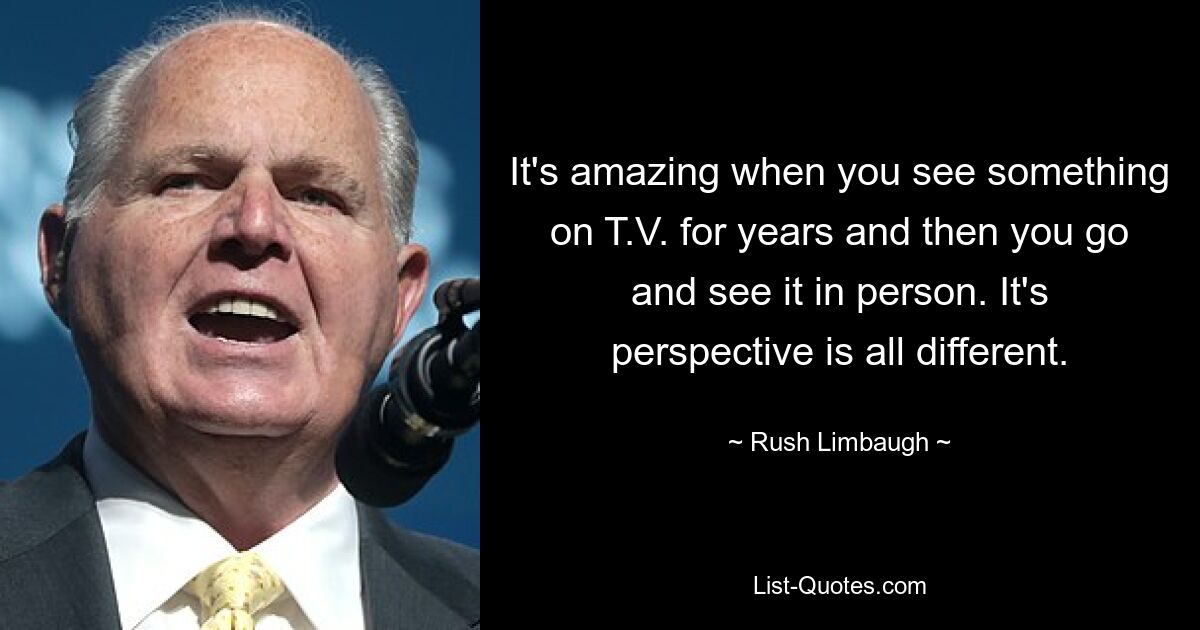 It's amazing when you see something on T.V. for years and then you go and see it in person. It's perspective is all different.

~ Rush Limbaugh ~

List-Quotes.com